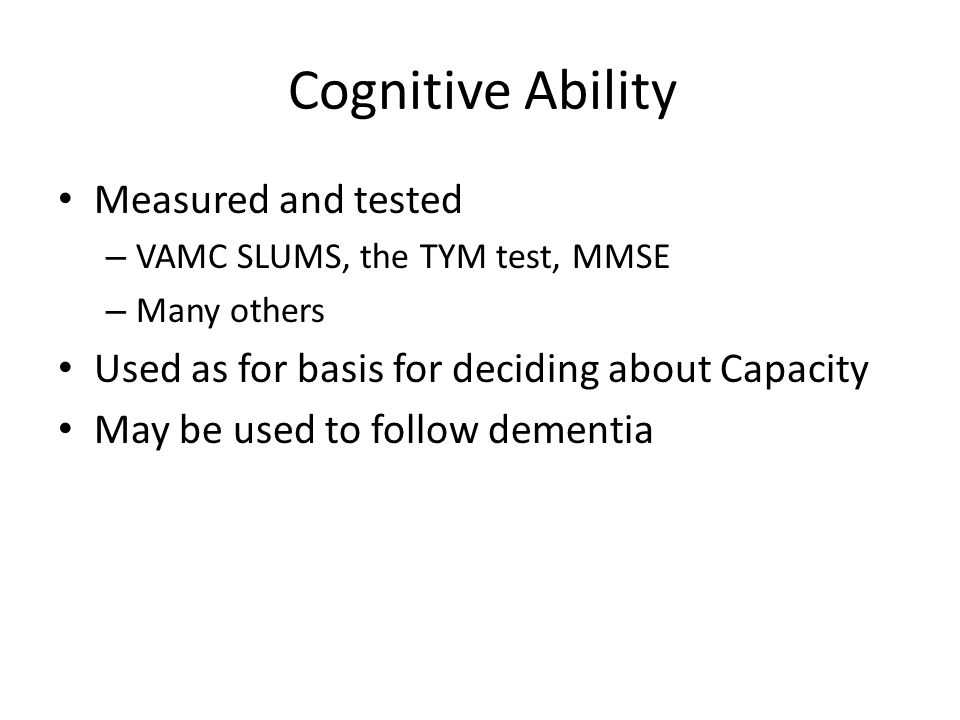 Cognitive Ability

• Measured and tested
– VAMC SLUMS, the TYM test, MMSE
– Many others
• Used as for basis for deciding about Capacity
• May be used to follow dementia